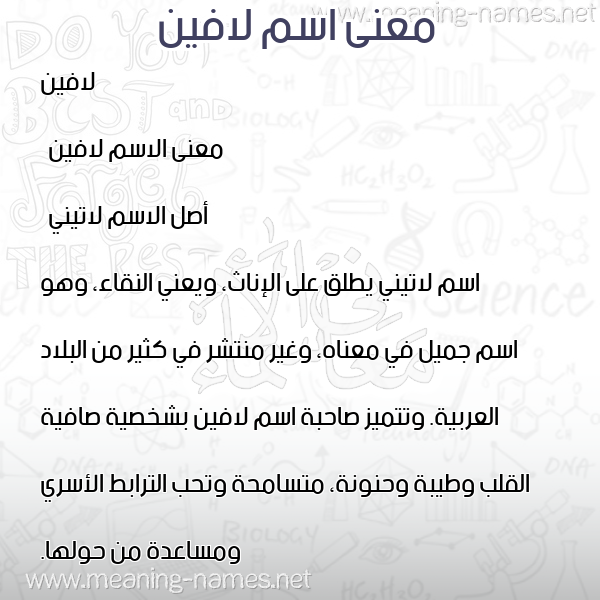 www.meaning-names.net

معنى اسم لافين

لافين

معنى الاسم لافين

أصل الاسم لاتيني

اسم لاتيني يطلق على الإناث، ويعني النقاء، وهو اسم جميل في معناه، وغير منتشر في كثير من البلاد العربية. وتتميز صاحبة اسم لافين بشخصية صافية القلب وطيبة وحنونة، متسامحة وتحب الترابط الأسري ومساعدة من حولها.

www.meaning-names.net